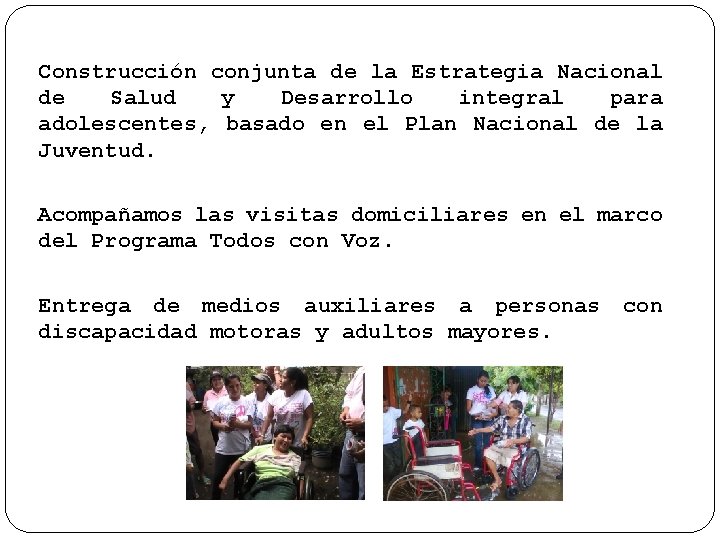 Construcción conjunta de la Estrategia Nacional de Salud y Desarrollo integral para adolescentes, basado en el Plan Nacional de la Juventud.

Acompañamos las visitas domiciliares en el marco del Programa Todos con Voz.

Entrega de medios auxiliares a personas con discapacidad motoras y adultos mayores.